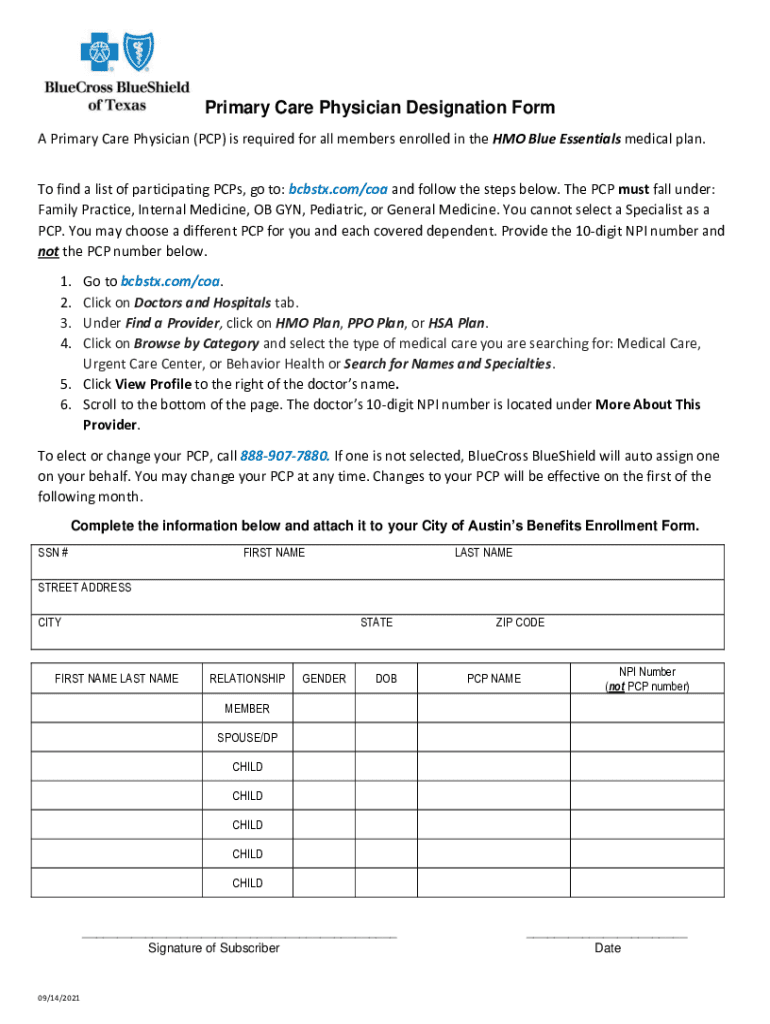 BlueCross BlueShield of Texas

Primary Care Physician Designation Form

A Primary Care Physician (PCP) is required for all members enrolled in the HMO Blue Essentials medical plan.

To find a list of participating PCPs, go to: bcbstx.com/coa and follow the steps below. The PCP must fall under: Family Practice, Internal Medicine, OB GYN, Pediatric, or General Medicine. You cannot select a Specialist as a PCP. You may choose a different PCP for you and each covered dependent. Provide the 10-digit NPI number and not the PCP number below.

1. Go to bcbstx.com/coa.
2. Click on Doctors and Hospitals tab.
3. Under Find a Provider, click on HMO Plan, PPO Plan, or HSA Plan.
4. Click on Browse by Category and select the type of medical care you are searching for: Medical Care, Urgent Care Center, or Behavior Health or Search for Names and Specialties.
5. Click View Profile to the right of the doctor's name.
6. Scroll to the bottom of the page. The doctor's 10-digit NPI number is located under More About This Provider.

To elect or change your PCP, call 888-907-7880. If one is not selected, BlueCross BlueShield will auto assign one on your behalf. You may change your PCP at any time. Changes to your PCP will be effective on the first of the following month.

Complete the information below and attach it to your City of Austin's Benefits Enrollment Form.

| SSN # | FIRST NAME | LAST NAME |
|---|---|---|
| STREET ADDRESS | | |
| CITY | STATE | ZIP CODE |

| FIRST NAME LAST NAME | RELATIONSHIP | GENDER | DOB | PCP NAME | NPI Number (not PCP number) |
|---|---|---|---|---|---|
| | MEMBER | | | | |
| | SPOUSE/DP | | | | |
| | CHILD | | | | |
| | CHILD | | | | |
| | CHILD | | | | |
| | CHILD | | | | |
| | CHILD | | | | |

Signature of Subscriber

Date

09/14/2021